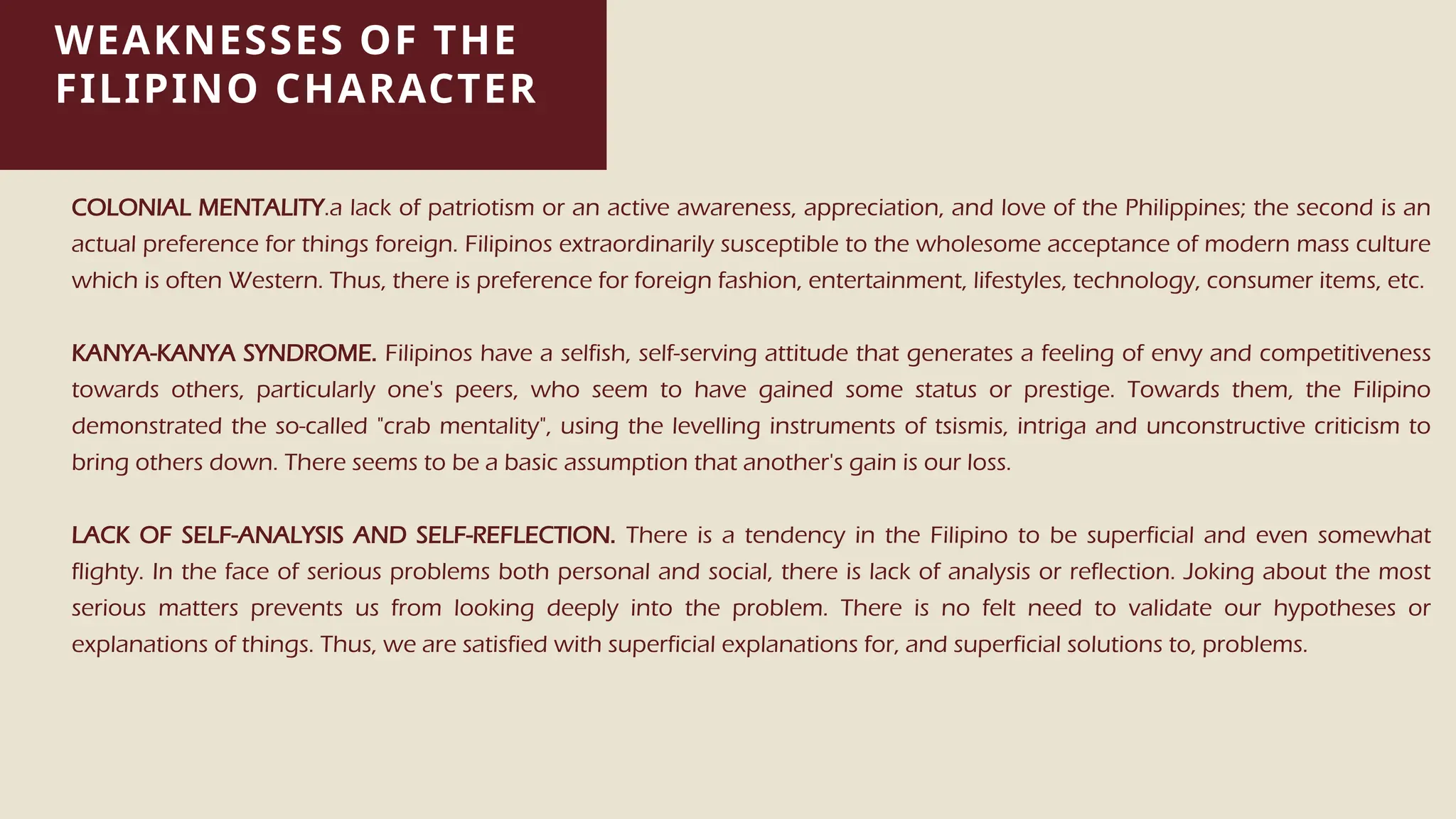 WEAKNESSES OF THE FILIPINO CHARACTER

COLONIAL MENTALITY.a lack of patriotism or an active awareness, appreciation, and love of the Philippines; the second is an actual preference for things foreign. Filipinos extraordinarily susceptible to the wholesome acceptance of modern mass culture which is often Western. Thus, there is preference for foreign fashion, entertainment, lifestyles, technology, consumer items, etc.

KANYA-KANYA SYNDROME. Filipinos have a selfish, self-serving attitude that generates a feeling of envy and competitiveness towards others, particularly one's peers, who seem to have gained some status or prestige. Towards them, the Filipino demonstrated the so-called "crab mentality", using the levelling instruments of tsismis, intriga and unconstructive criticism to bring others down. There seems to be a basic assumption that another's gain is our loss.

LACK OF SELF-ANALYSIS AND SELF-REFLECTION. There is a tendency in the Filipino to be superficial and even somewhat flighty. In the face of serious problems both personal and social, there is lack of analysis or reflection. Joking about the most serious matters prevents us from looking deeply into the problem. There is no felt need to validate our hypotheses or explanations of things. Thus, we are satisfied with superficial explanations for, and superficial solutions to, problems.